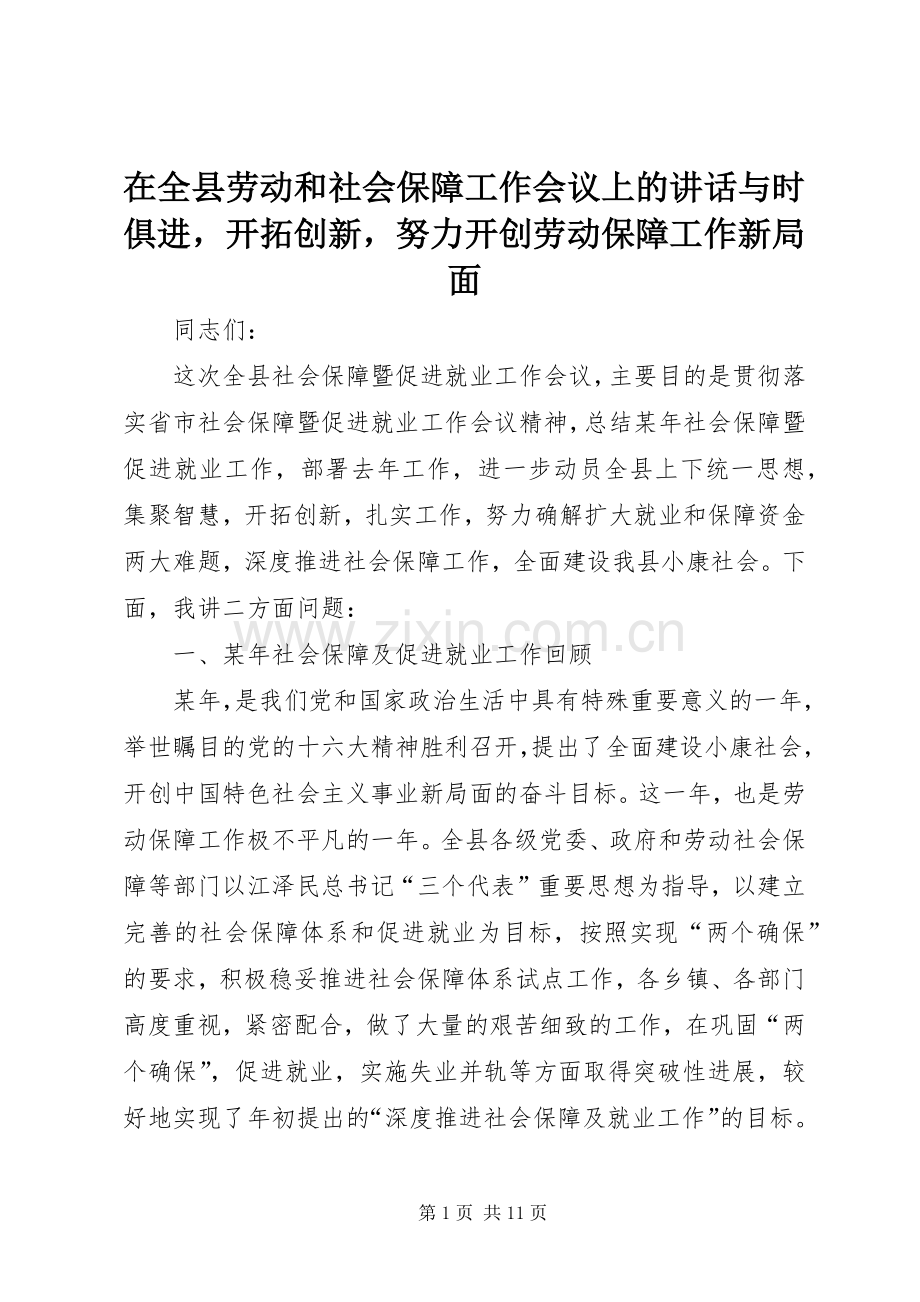 在全县劳动和社会保障工作会议上的讲话与时俱进，开拓创新，努力开创劳动保障工作新局面

同志们：

这次全县社会保障暨促进就业工作会议，主要目的是贯彻落实省市社会保障暨促进就业工作会议精神，总结某年社会保障暨促进就业工作，部署去年工作，进一步动员全县上下统一思想，集聚智慧，开拓创新，扎实工作，努力确解扩大就业和保障资金两大难题，深度推进社会保障工作，全面建设我县小康社会。下面，我讲二方面问题：

www.zixin.com.cn

一、某年社会保障及促进就业工作回顾

某年，是我们党和国家政治生活中具有特殊重要意义的一年，举世瞩目的党的十六大精神胜利召开，提出了全面建设小康社会，开创中国特色社会主义事业新局面的奋斗目标。这一年，也是劳动保障工作极不平凡的一年。全县各级党委、政府和劳动社会保障等部门以江泽民总书记“三个代表”重要思想为指导，以建立完善的社会保障体系和促进就业为目标，按照实现“两个确保”的要求，积极稳妥推进社会保障体系试点工作，各乡镇、各部门高度重视，紧密配合，做了大量的艰苦细致的工作，在巩固“两个确保”，促进就业，实施失业并轨等方面取得突破性进展，较好地实现了年初提出的“深度推进社会保障及就业工作”的目标。

第 1 页 共 11 页